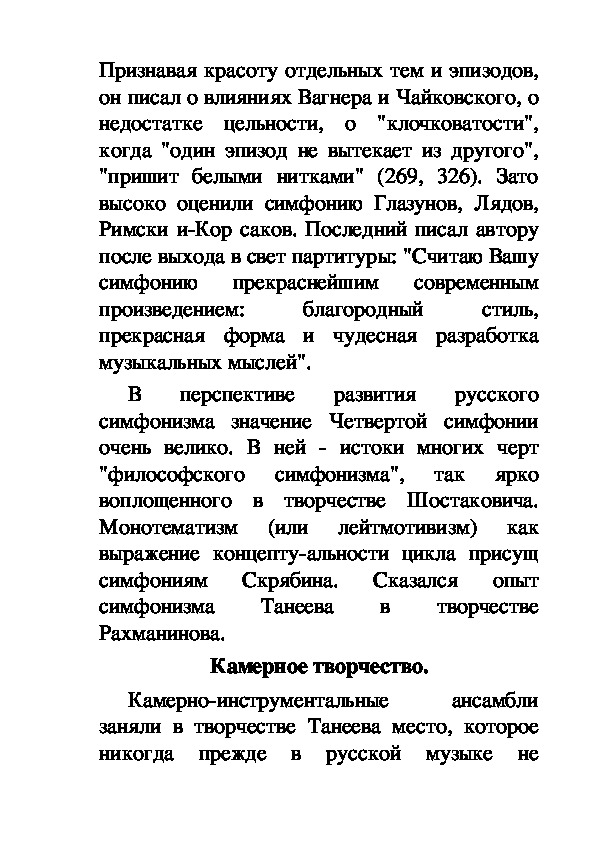 Признавая красоту отдельных тем и эпизодов, он писал о влияниях Вагнера и Чайковского, о недостатке цельности, о "клочковатости", когда "один эпизод не вытекает из другого", "пришит белыми нитками" (269, 326). Зато высоко оценили симфонию Глазунов, Лядов, Римски и-Кор саков. Последний писал автору после выхода в свет партитуры: "Считаю Вашу симфонию прекраснейшим современным произведением: благородный стиль, прекрасная форма и чудесная разработка музыкальных мыслей".

В перспективе развития русского симфонизма значение Четвертой симфонии очень велико. В ней - истоки многих черт "философского симфонизма", так ярко воплощенного в творчестве Шостаковича. Монотематизм (или лейтмотивизм) как выражение концепту-альности цикла присущ симфониям Скрябина. Сказался опыт симфонизма Танеева в творчестве Рахманинова.

Камерное творчество.

Камерно-инструментальные ансамбли заняли в творчестве Танеева место, которое никогда прежде в русской музыке не